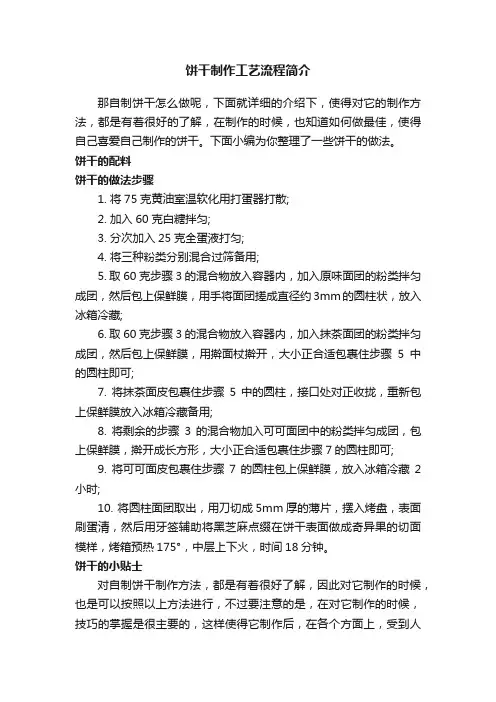 饼干制作工艺流程简介

那自制饼干怎么做呢，下面就详细的介绍下，使得对它的制作方法，都是有着很好的了解，在制作的时候，也知道如何做最佳，使得自己喜爱自己制作的饼干。下面小编为你整理了一些饼干的做法。

饼干的配料

饼干的做法步骤

1. 将 75 克黄油室温软化用打蛋器打散;

2. 加入 60 克白糖拌匀;

3. 分次加入 25 克全蛋液打匀;

4. 将三种粉类分别混合过筛备用;

5. 取 60 克步骤 3 的混合物放入容器内，加入原味面团的粉类拌匀成团，然后包上保鲜膜，用手将面团搓成直径约 3mm 的圆柱状，放入冰箱冷藏;

6. 取 60 克步骤 3 的混合物放入容器内，加入抹茶面团的粉类拌匀成团，然后包上保鲜膜，用擀面杖擀开，大小正合适包裹住步骤 5 中的圆柱即可;

7. 将抹茶面皮包裹住步骤 5 中的圆柱，接口处对正收拢，重新包上保鲜膜放入冰箱冷藏备用;

8. 将剩余的步骤 3 的混合物加入可可面团中的粉类拌匀成团，包上保鲜膜，擀开成长方形，大小正合适包裹住步骤 7 的圆柱即可;

9. 将可可面皮包裹住步骤 7 的圆柱包上保鲜膜，放入冰箱冷藏 2 小时;

10. 将圆柱面团取出，用刀切成 5mm 厚的薄片，摆入烤盘，表面刷蛋清，然后用牙签辅助将黑芝麻点缀在饼干表面做成奇异果的切面模样，烤箱预热 175°，中层上下火，时间 18 分钟。

饼干的小贴士

对自制饼干制作方法，都是有着很好了解，因此对它制作的时候，也是可以按照以上方法进行，不过要注意的是，在对它制作的时候，技巧的掌握是很主要的，这样使得它制作后，在各个方面上，受到人